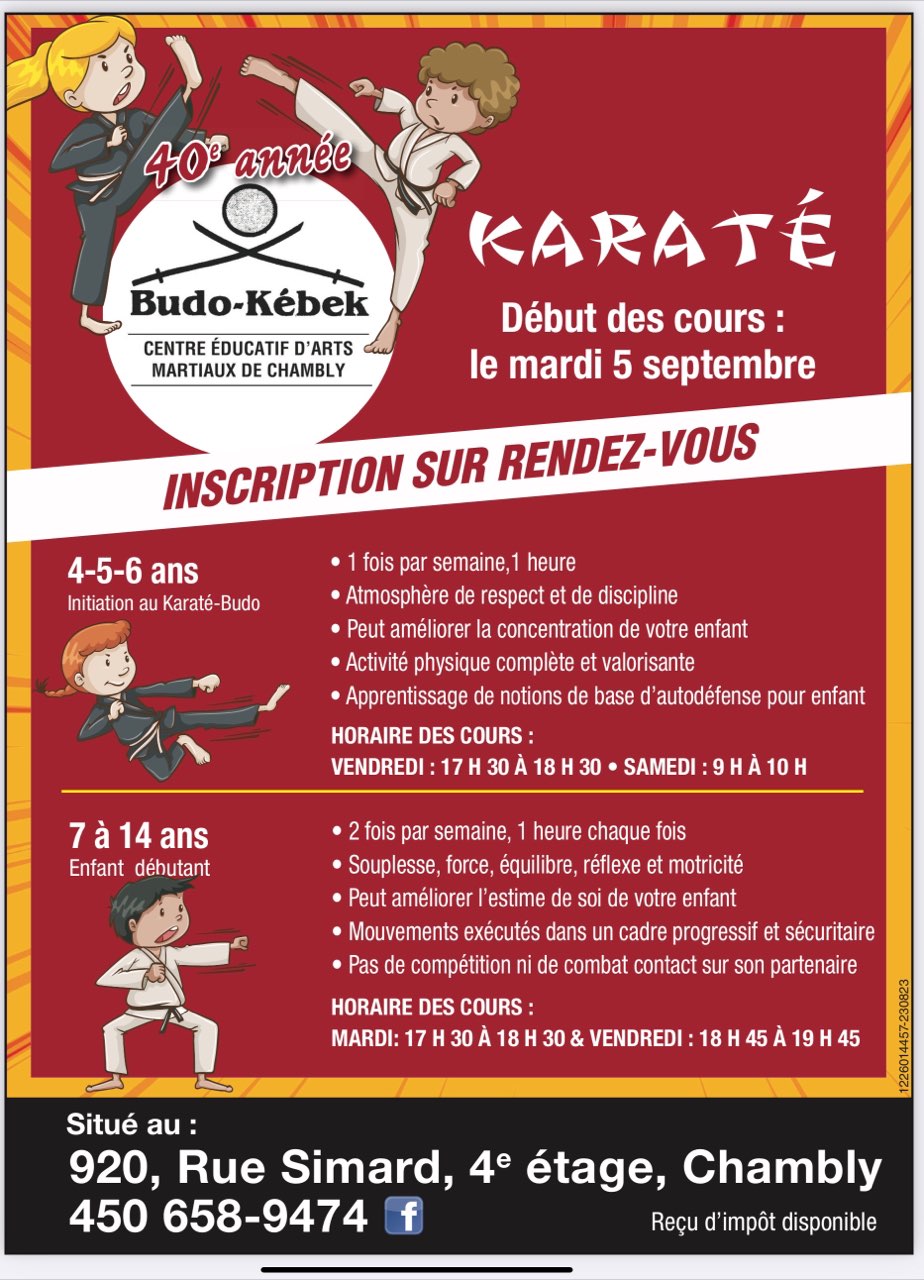 40e année

Budo-Kébek
CENTRE ÉDUCATIF D'ARTS MARTIAUX DE CHAMBLY

KARATÉ

Début des cours : le mardi 5 septembre

INSCRIPTION SUR RENDEZ-VOUS

4-5-6 ans
Initiation au Karaté-Budo

• 1 fois par semaine,1 heure
• Atmosphère de respect et de discipline
• Peut améliorer la concentration de votre enfant
• Activité physique complète et valorisante
• Apprentissage de notions de base d'autodéfense pour enfant

HORAIRE DES COURS :
VENDREDI : 17 H 30 À 18 H 30 • SAMEDI : 9 H À 10 H

7 à 14 ans
Enfant débutant

• 2 fois par semaine, 1 heure chaque fois
• Souplesse, force, équilibre, réflexe et motricité
• Peut améliorer l'estime de soi de votre enfant
• Mouvements exécutés dans un cadre progressif et sécuritaire
• Pas de compétition ni de combat contact sur son partenaire

HORAIRE DES COURS :
MARDI: 17 H 30 À 18 H 30 & VENDREDI : 18 H 45 À 19 H 45

1226014457-230823

Situé au :
920, Rue Simard, 4e étage, Chambly
450 658-9474 f

Reçu d'impôt disponible